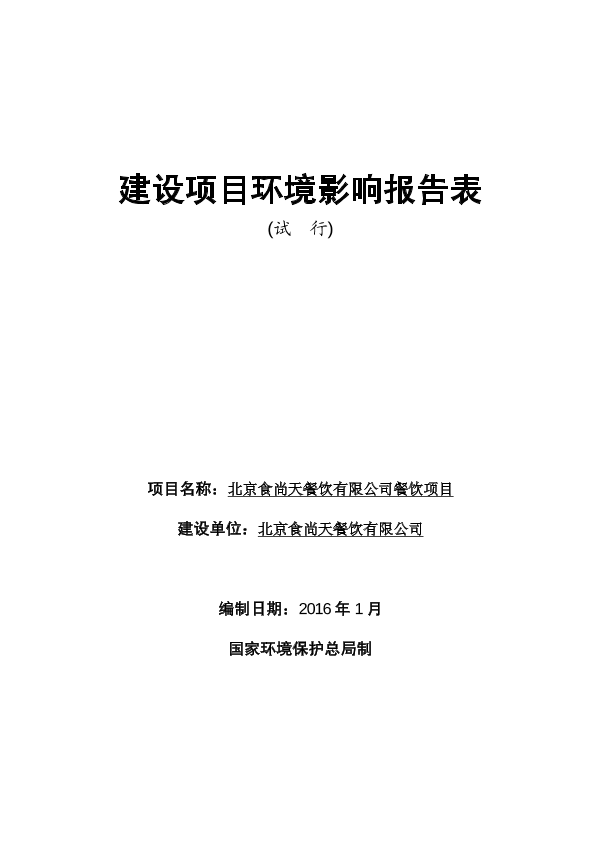 建设项目环境影响报告表

(试　行)

项目名称：北京食尚天餐饮有限公司餐饮项目

建设单位：北京食尚天餐饮有限公司

编制日期：2016 年 1 月

国家环境保护总局制